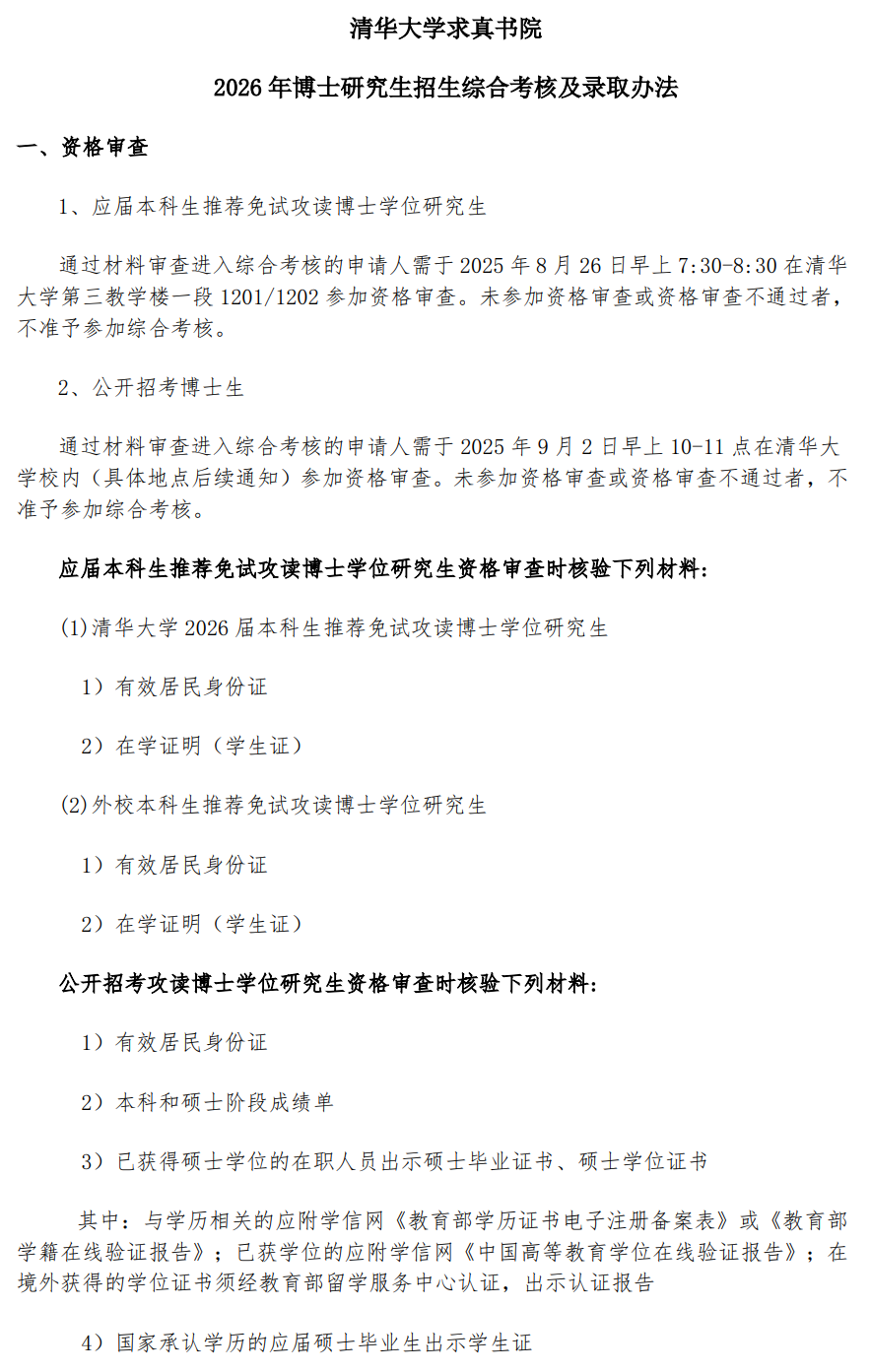 清华大学求真书院

2026 年博士研究生招生综合考核及录取办法

一、资格审查

1、应届本科生推荐免试攻读博士学位研究生

通过材料审查进入综合考核的申请人需于 2025 年 8 月 26 日早上 7:30-8:30 在清华大学第三教学楼一段 1201/1202 参加资格审查。未参加资格审查或资格审查不通过者，不准予参加综合考核。

2、公开招考博士生

通过材料审查进入综合考核的申请人需于 2025 年 9 月 2 日早上 10-11 点在清华大学校内（具体地点后续通知）参加资格审查。未参加资格审查或资格审查不通过者，不准予参加综合考核。

应届本科生推荐免试攻读博士学位研究生资格审查时核验下列材料：

(1)清华大学 2026 届本科生推荐免试攻读博士学位研究生

1）有效居民身份证

2）在学证明（学生证）

(2)外校本科生推荐免试攻读博士学位研究生

1）有效居民身份证

2）在学证明（学生证）

公开招考攻读博士学位研究生资格审查时核验下列材料：

1）有效居民身份证

2）本科和硕士阶段成绩单

3）已获得硕士学位的在职人员出示硕士毕业证书、硕士学位证书

其中：与学历相关的应附学信网《教育部学历证书电子注册备案表》或《教育部学籍在线验证报告》；已获学位的应附学信网《中国高等教育学位在线验证报告》；在境外获得的学位证书须经教育部留学服务中心认证，出示认证报告

4）国家承认学历的应届硕士毕业生出示学生证